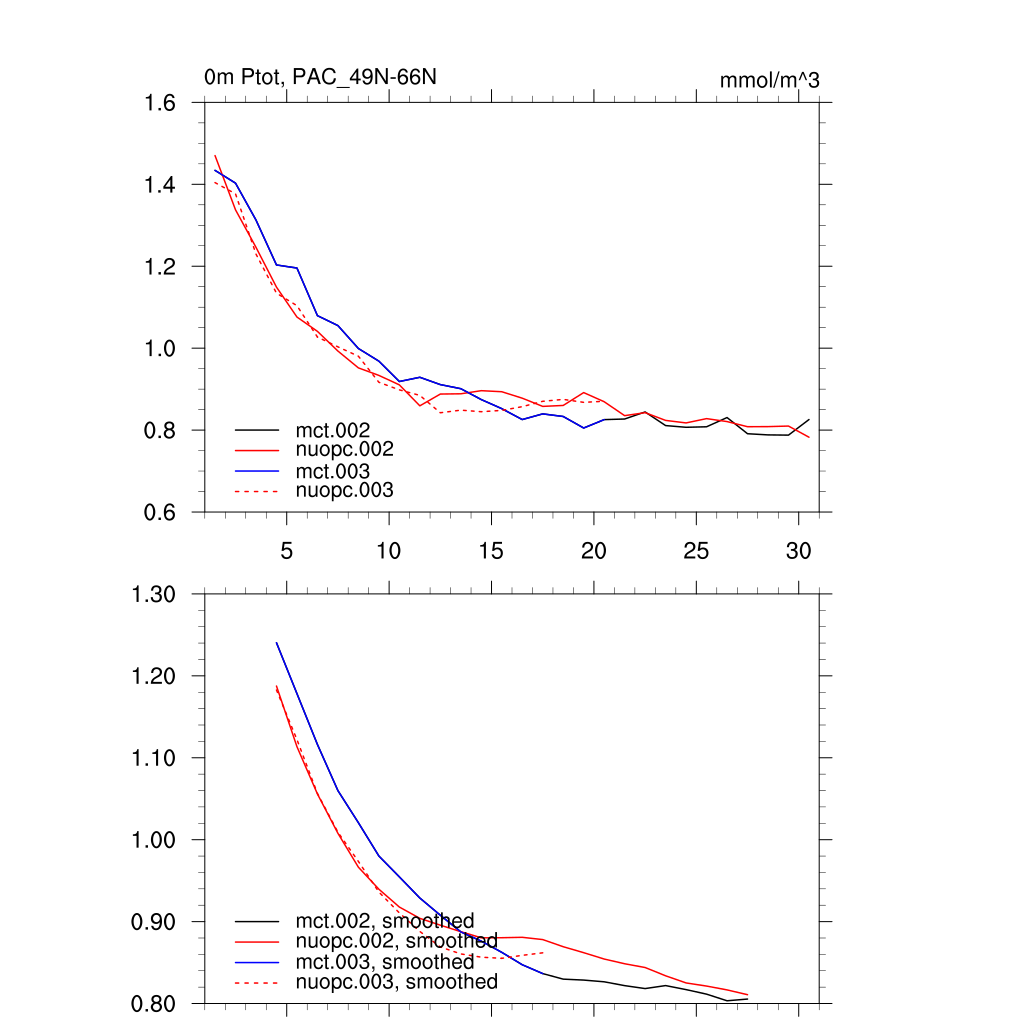 0m Ptot, PAC_49N-66N

mmol/m^3

1.6
1.4
1.2
1.0
0.8
0.6

mct.002
nuopc.002
mct.003
nuopc.003

5
10
15
20
25
30

1.30
1.20
1.10
1.00
0.90
0.80

mct.002, smoothed
nuopc.002, smoothed
mct.003, smoothed
nuopc.003, smoothed